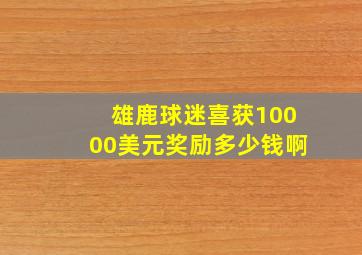 雄鹿球迷喜获10000美元奖励多少钱啊